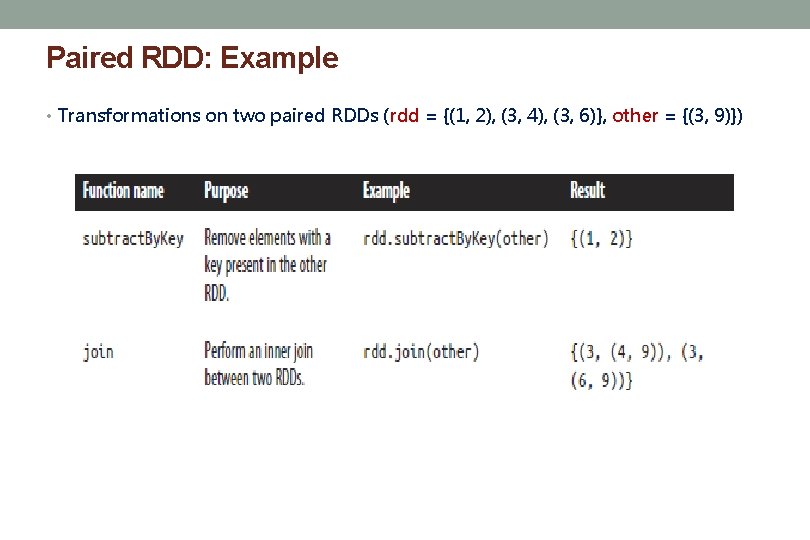 Paired RDD: Example

• Transformations on two paired RDDs (rdd = {(1, 2), (3, 4), (3, 6)}, other = {(3, 9)})

| Function name | Purpose | Example | Result |
|---|---|---|---|
| subtractByKey | Remove elements with a key present in the other RDD. | rdd.subtractByKey(other) | {(1, 2)} |
| join | Perform an inner join between two RDDs. | rdd.join(other) | {(3, (4, 9)), (3, (6, 9))} |